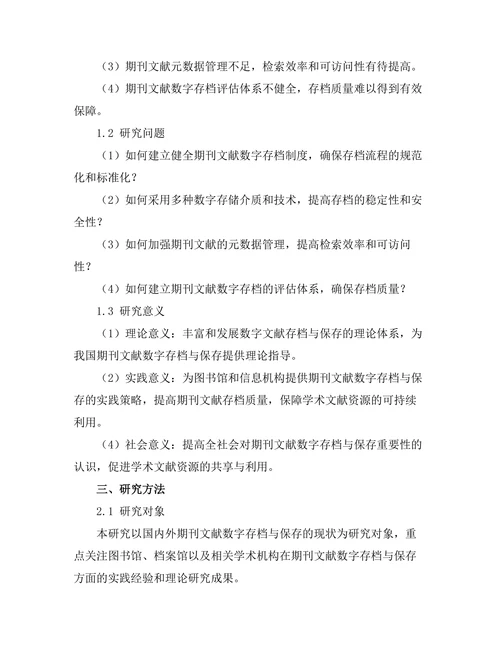 （3）期刊文献元数据管理不足，检索效率和可访问性有待提高。

（4）期刊文献数字存档评估体系不健全，存档质量难以得到有效保障。

1.2 研究问题

（1）如何建立健全期刊文献数字存档制度，确保存档流程的规范化和标准化？

（2）如何采用多种数字存储介质和技术，提高存档的稳定性和安全性？

（3）如何加强期刊文献的元数据管理，提高检索效率和可访问性？

（4）如何建立期刊文献数字存档的评估体系，确保存档质量？

1.3 研究意义

（1）理论意义：丰富和发展数字文献存档与保存的理论体系，为我国期刊文献数字存档与保存提供理论指导。

（2）实践意义：为图书馆和信息机构提供期刊文献数字存档与保存的实践策略，提高期刊文献存档质量，保障学术文献资源的可持续利用。

（4）社会意义：提高全社会对期刊文献数字存档与保存重要性的认识，促进学术文献资源的共享与利用。

三、研究方法

2.1 研究对象

本研究以国内外期刊文献数字存档与保存的现状为研究对象，重点关注图书馆、档案馆以及相关学术机构在期刊文献数字存档与保存方面的实践经验和理论研究成果。